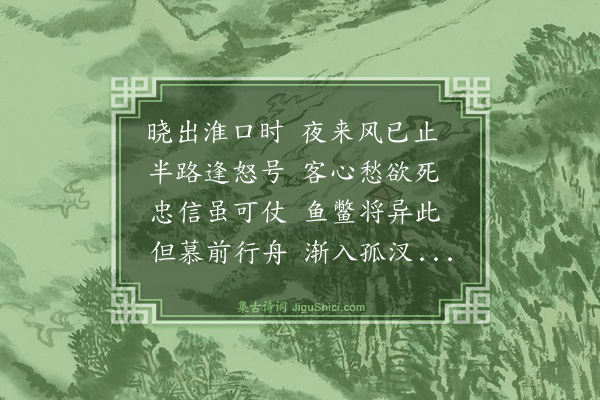 晓出淮口时 夜来风已止
半路逢怒号 客心愁欲死
忠信虽可仗 鱼鳖将异此
但慕前行舟 渐入孤汉...

集古诗词 JiguShici.com